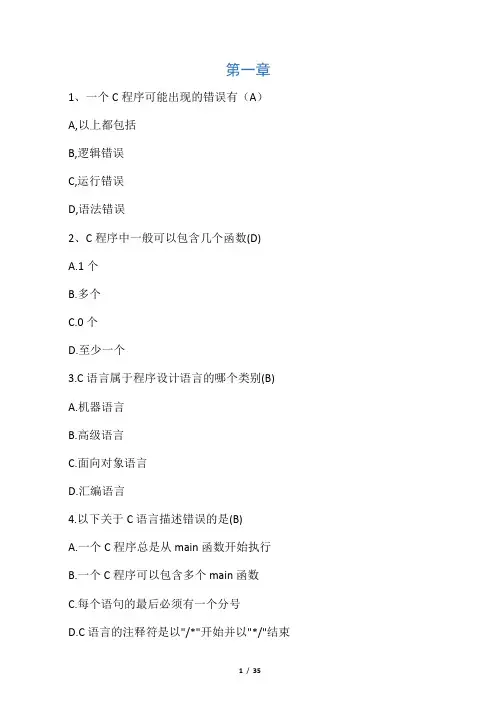 第一章

1、一个 C 程序可能出现的错误有（A）

A,以上都包括

B,逻辑错误

C,运行错误

D,语法错误

2、C 程序中一般可以包含几个函数(D)

A.1 个

B.多个

C.0 个

D.至少一个

3.C 语言属于程序设计语言的哪个类别(B)

A.机器语言

B.高级语言

C.面向对象语言

D.汇编语言

4.以下关于 C 语言描述错误的是(B)

A.一个 C 程序总是从 main 函数开始执行

B.一个 C 程序可以包含多个 main 函数

C.每个语句的最后必须有一个分号

D.C 语言的注释符是以"/*"开始并以"*/"结束

1 / 35